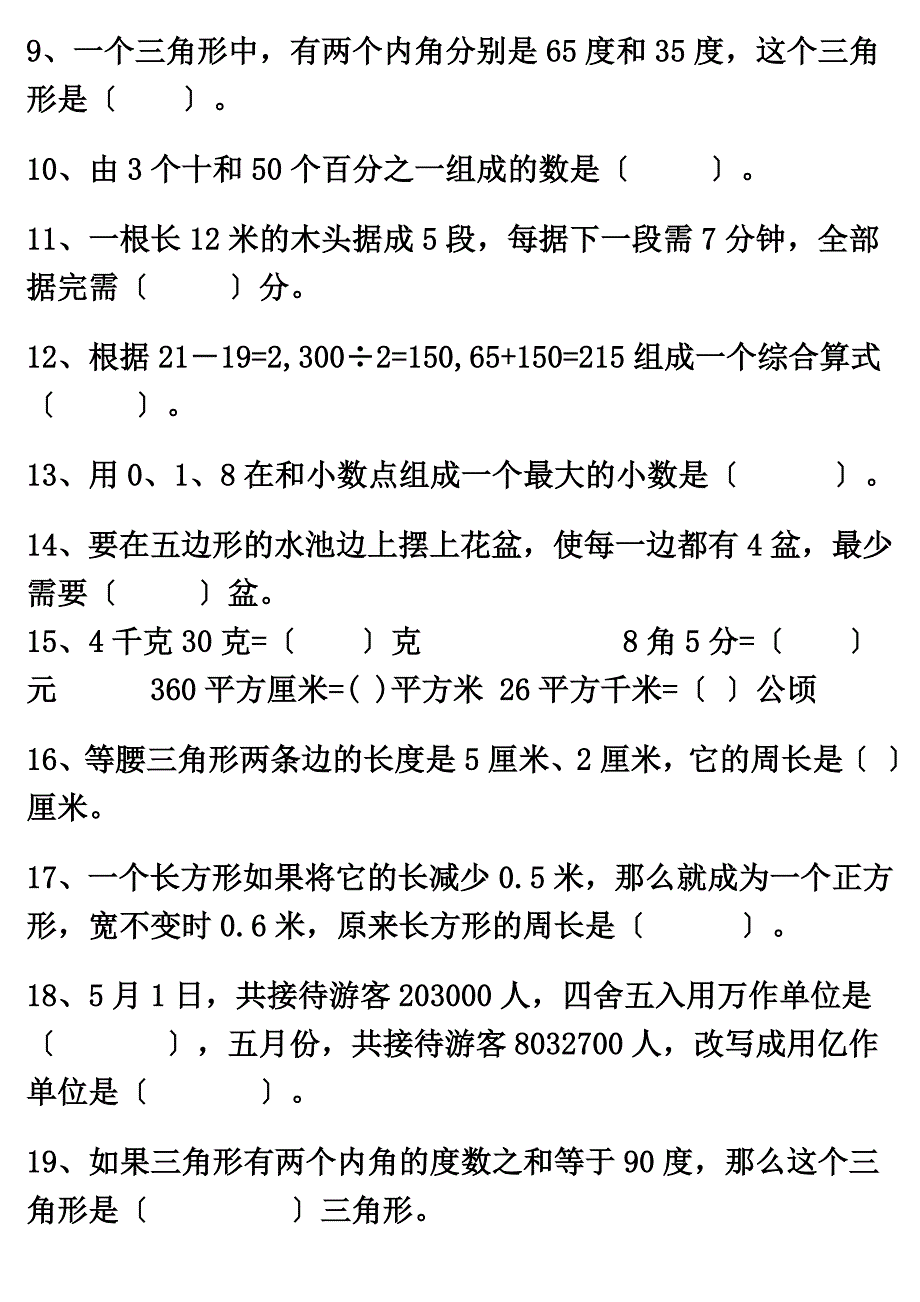 9、一个三角形中，有两个内角分别是 65 度和 35 度，这个三角形是〔　　〕。

10、由 3 个十和 50 个百分之一组成的数是〔　　　〕。

11、一根长 12 米的木头据成 5 段，每据下一段需 7 分钟，全部据完需〔　　　〕分。

12、根据 21－19=2,300÷2=150,65+150=215 组成一个综合算式〔　　　〕。

13、用 0、1、8 在和小数点组成一个最大的小数是〔　　　　〕。

14、要在五边形的水池边上摆上花盆，使每一边都有 4 盆，最少需要〔　　　〕盆。
15、4 千克 30 克=〔　　　〕克　　　　　　　8 角 5 分=〔　　　〕元　　　360 平方厘米=( )平方米 26 平方千米=〔 〕公顷

16、等腰三角形两条边的长度是 5 厘米、2 厘米，它的周长是〔 〕厘米。

17、一个长方形如果将它的长减少 0.5 米，那么就成为一个正方形，宽不变时 0.6 米，原来长方形的周长是〔　　　　〕。

18、5 月 1 日，共接待游客 203000 人，四舍五入用万作单位是〔　　　　〕，五月份，共接待游客 8032700 人，改写成用亿作单位是〔　　　　〕。

19、如果三角形有两个内角的度数之和等于 90 度，那么这个三角形是〔　　　　　〕三角形。